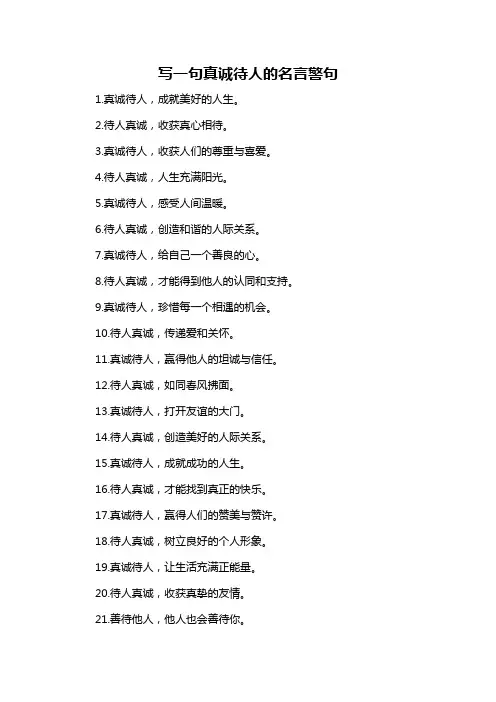 写一句真诚待人的名言警句

1.真诚待人，成就美好的人生。

2.待人真诚，收获真心相待。

3.真诚待人，收获人们的尊重与喜爱。

4.待人真诚，人生充满阳光。

5.真诚待人，感受人间温暖。

6.待人真诚，创造和谐的人际关系。

7.真诚待人，给自己一个善良的心。

8.待人真诚，才能得到他人的认同和支持。

9.真诚待人，珍惜每一个相遇的机会。

10.待人真诚，传递爱和关怀。

11.真诚待人，赢得他人的坦诚与信任。

12.待人真诚，如同春风拂面。

13.真诚待人，打开友谊的大门。

14.待人真诚，创造美好的人际关系。

15.真诚待人，成就成功的人生。

16.待人真诚，才能找到真正的快乐。

17.真诚待人，赢得人们的赞美与赞许。

18.待人真诚，树立良好的个人形象。

19.真诚待人，让生活充满正能量。

20.待人真诚，收获真挚的友情。

21.善待他人，他人也会善待你。